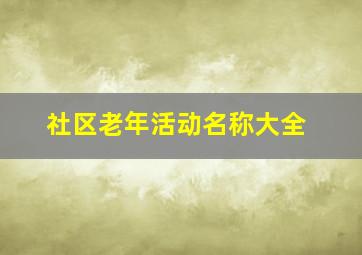 社区老年活动名称大全